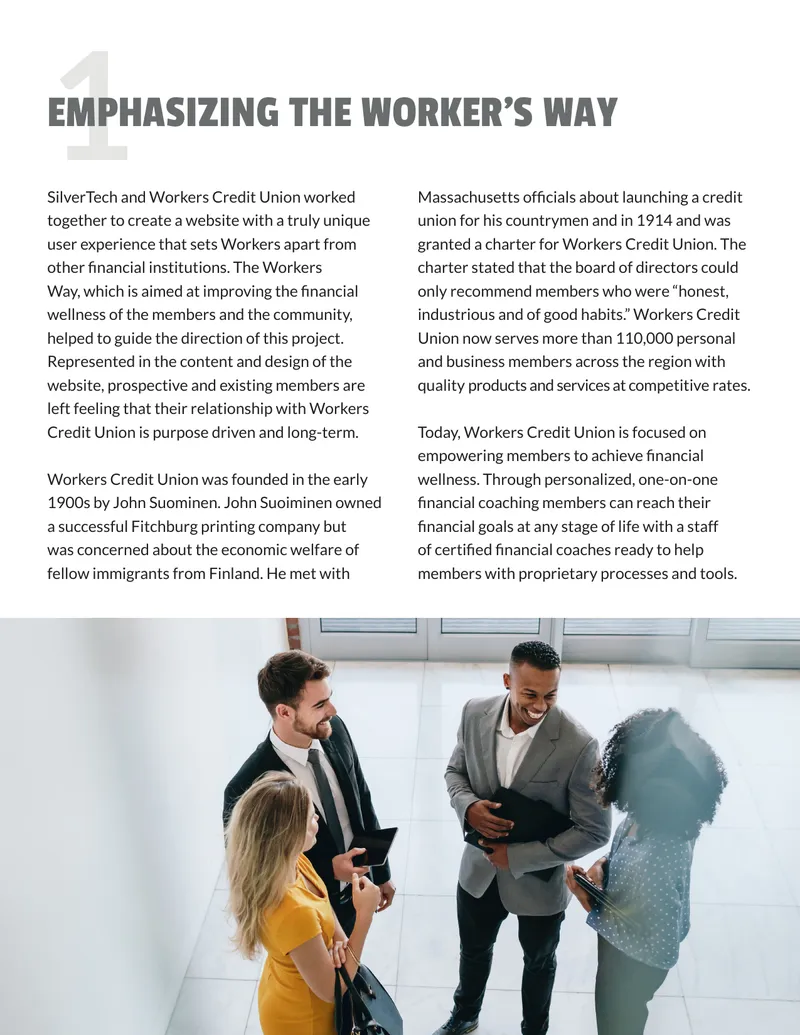 1

EMPHASIZING THE WORKER'S WAY

SilverTech and Workers Credit Union worked together to create a website with a truly unique user experience that sets Workers apart from other financial institutions. The Workers Way, which is aimed at improving the financial wellness of the members and the community, helped to guide the direction of this project. Represented in the content and design of the website, prospective and existing members are left feeling that their relationship with Workers Credit Union is purpose driven and long-term.

Workers Credit Union was founded in the early 1900s by John Suominen. John Suoiminen owned a successful Fitchburg printing company but was concerned about the economic welfare of fellow immigrants from Finland. He met with Massachusetts officials about launching a credit union for his countrymen and in 1914 and was granted a charter for Workers Credit Union. The charter stated that the board of directors could only recommend members who were "honest, industrious and of good habits." Workers Credit Union now serves more than 110,000 personal and business members across the region with quality products and services at competitive rates.

Today, Workers Credit Union is focused on empowering members to achieve financial wellness. Through personalized, one-on-one financial coaching members can reach their financial goals at any stage of life with a staff of certified financial coaches ready to help members with proprietary processes and tools.